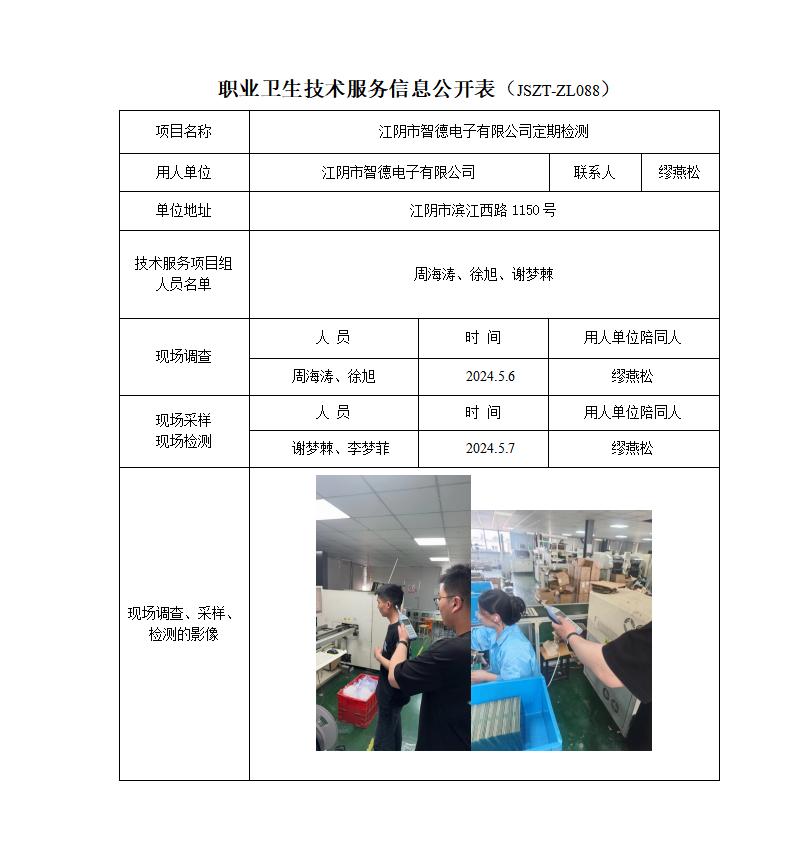 职业卫生技术服务信息公开表（JSZT-ZL088）

| 项目名称 | 江阴市智德电子有限公司定期检测 | | |
|---|---|---|---|
| 用人单位 | 江阴市智德电子有限公司 | 联系人 | 缪燕松 |
| 单位地址 | 江阴市滨江西路 1150 号 | | |
| 技术服务项目组人员名单 | 周海涛、徐旭、谢梦棘 | | |
| 现场调查 | 人 员 | 时 间 | 用人单位陪同人 |
| | 周海涛、徐旭 | 2024.5.6 | 缪燕松 |
| 现场采样 现场检测 | 人 员 | 时 间 | 用人单位陪同人 |
| | 谢梦棘、李梦菲 | 2024.5.7 | 缪燕松 |
| 现场调查、采样、检测的影像 | | | |